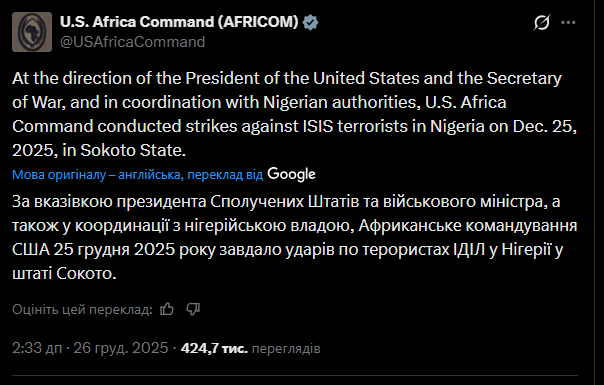 U.S. Africa Command (AFRICOM)
@USAfricaCommand

At the direction of the President of the United States and the Secretary of War, and in coordination with Nigerian authorities, U.S. Africa Command conducted strikes against ISIS terrorists in Nigeria on Dec. 25, 2025, in Sokoto State.

Мова оригіналу – англійська, переклад від Google

За вказівкою президента Сполучених Штатів та військового міністра, а також у координації з нігерійською владою, Африканське командування США 25 грудня 2025 року завдало ударів по терористах ІДІЛ у Нігерії у штаті Сокото.

Оцініть цей переклад:

2:33 дп · 26 груд. 2025 · 424,7 тис. переглядів